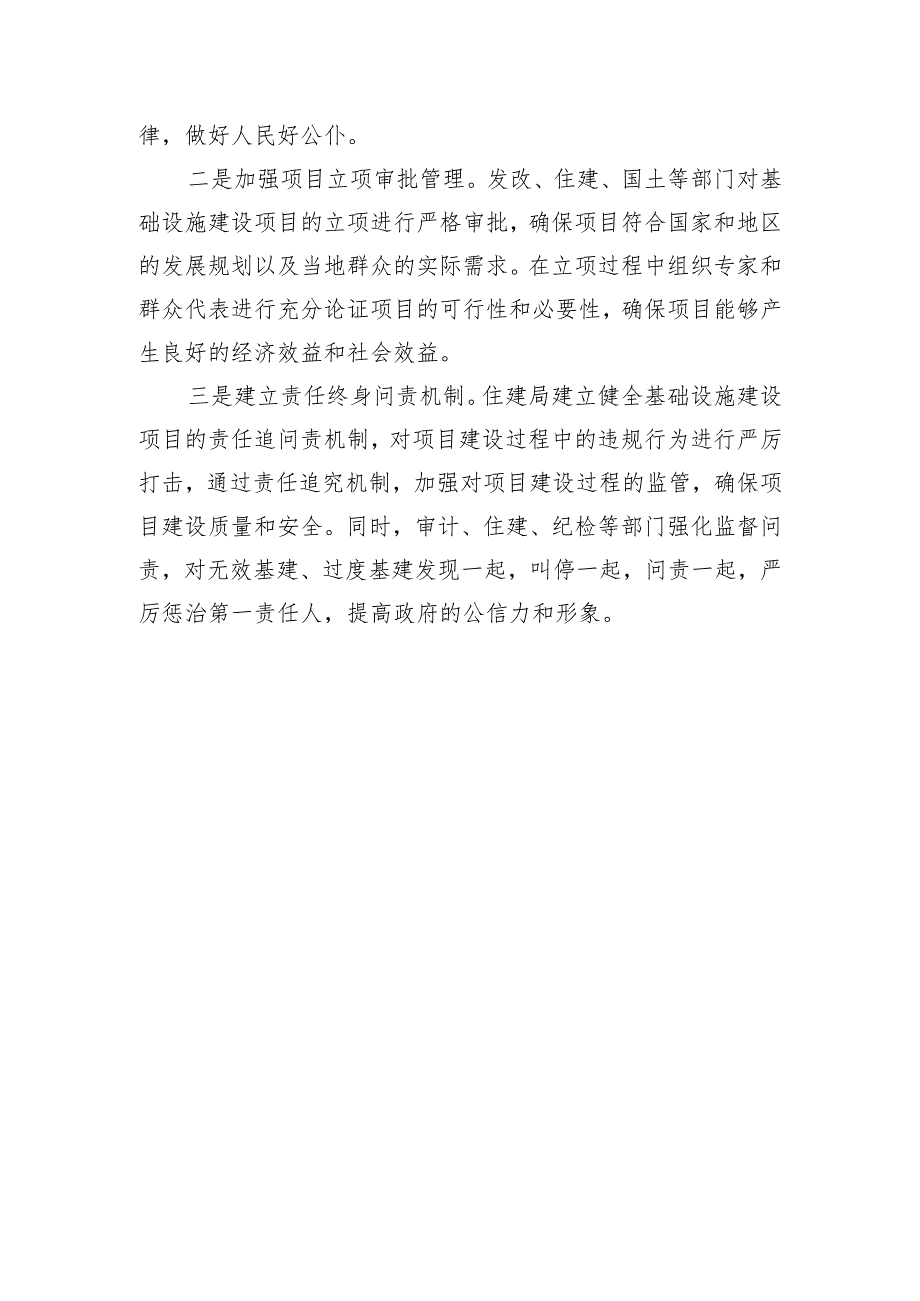 律，做好人民好公仆。

二是加强项目立项审批管理。发改、住建、国土等部门对基础设施建设项目的立项进行严格审批，确保项目符合国家和地区的发展规划以及当地群众的实际需求。在立项过程中组织专家和群众代表进行充分论证项目的可行性和必要性，确保项目能够产生良好的经济效益和社会效益。

三是建立责任终身问责机制。住建局建立健全基础设施建设项目的责任追问责机制，对项目建设过程中的违规行为进行严厉打击，通过责任追究机制，加强对项目建设过程的监管，确保项目建设质量和安全。同时，审计、住建、纪检等部门强化监督问责，对无效基建、过度基建发现一起，叫停一起，问责一起，严厉惩治第一责任人，提高政府的公信力和形象。